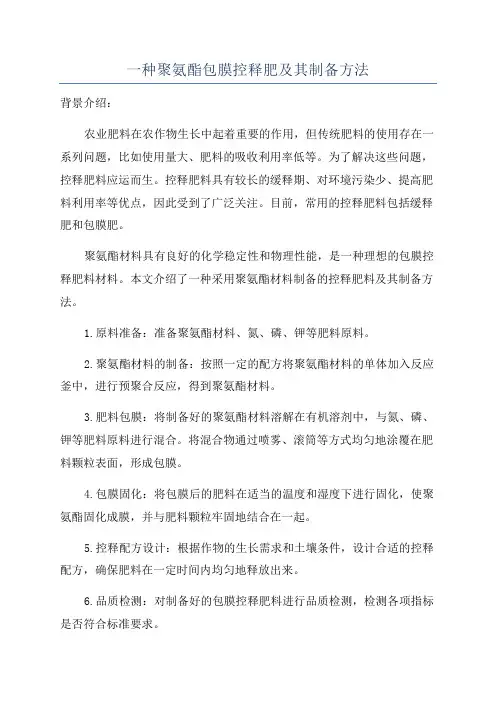 一种聚氨酯包膜控释肥及其制备方法

背景介绍：

农业肥料在农作物生长中起着重要的作用，但传统肥料的使用存在一系列问题，比如使用量大、肥料的吸收利用率低等。为了解决这些问题，控释肥料应运而生。控释肥料具有较长的缓释期、对环境污染少、提高肥料利用率等优点，因此受到了广泛关注。目前，常用的控释肥料包括缓释肥和包膜肥。

聚氨酯材料具有良好的化学稳定性和物理性能，是一种理想的包膜控释肥料材料。本文介绍了一种采用聚氨酯材料制备的控释肥料及其制备方法。

1.原料准备：准备聚氨酯材料、氮、磷、钾等肥料原料。

2.聚氨酯材料的制备：按照一定的配方将聚氨酯材料的单体加入反应釜中，进行预聚合反应，得到聚氨酯材料。

3.肥料包膜：将制备好的聚氨酯材料溶解在有机溶剂中，与氮、磷、钾等肥料原料进行混合。将混合物通过喷雾、滚筒等方式均匀地涂覆在肥料颗粒表面，形成包膜。

4.包膜固化：将包膜后的肥料在适当的温度和湿度下进行固化，使聚氨酯固化成膜，并与肥料颗粒牢固地结合在一起。

5.控释配方设计：根据作物的生长需求和土壤条件，设计合适的控释配方，确保肥料在一定时间内均匀地释放出来。

6.品质检测：对制备好的包膜控释肥料进行品质检测，检测各项指标是否符合标准要求。